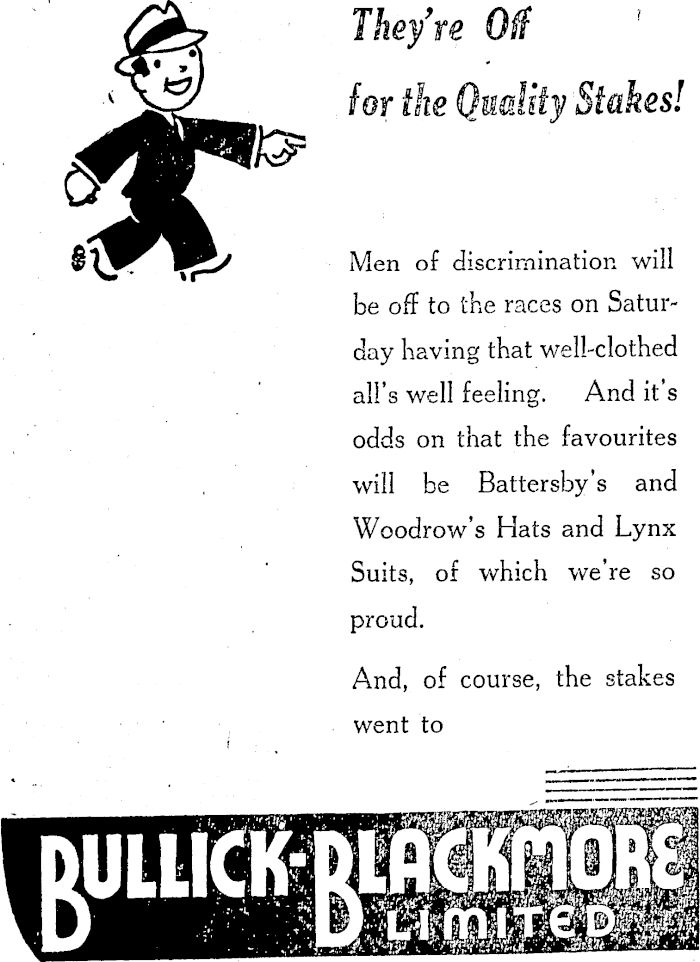 They're Off for the Quality Stakes!

Men of discrimination will be off to the races on Saturday having that well-clothed all's well feeling. And it's odds on that the favourites will be Battersby's and Woodrow's Hats and Lynx Suits, of which we're so proud.

And, of course, the stakes went to

BULLICK-BLACKMORE LIMITED